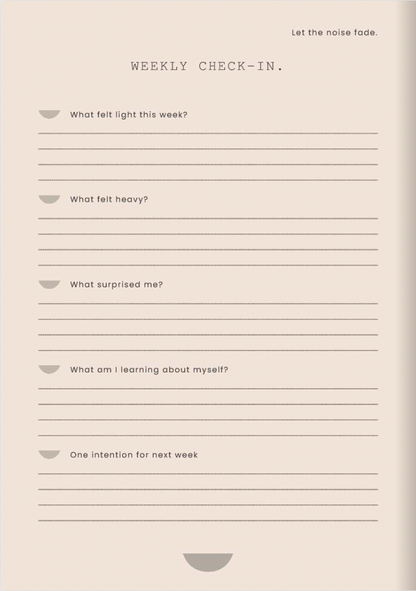 Let the noise fade.

WEEKLY CHECK-IN.

What felt light this week?

What felt heavy?

What surprised me?

What am I learning about myself?

One intention for next week